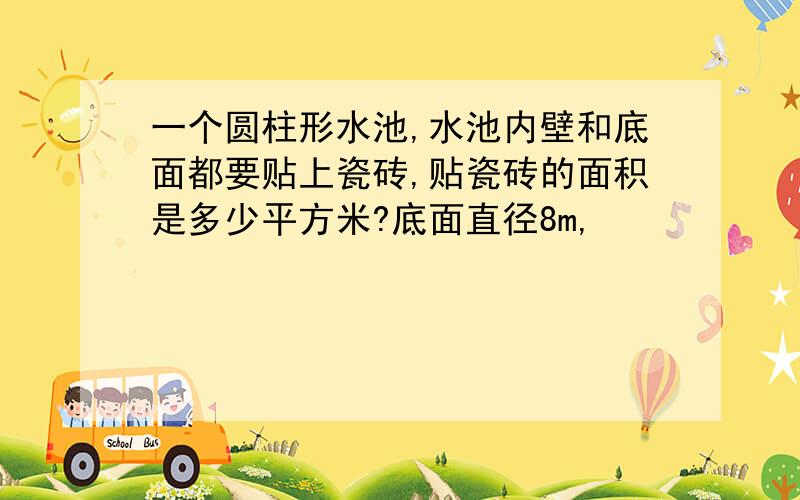 一个圆柱形水池,水池内壁和底面都要贴上瓷砖,贴瓷砖的面积是多少平方米?底面直径8m,

5

9

School Bus